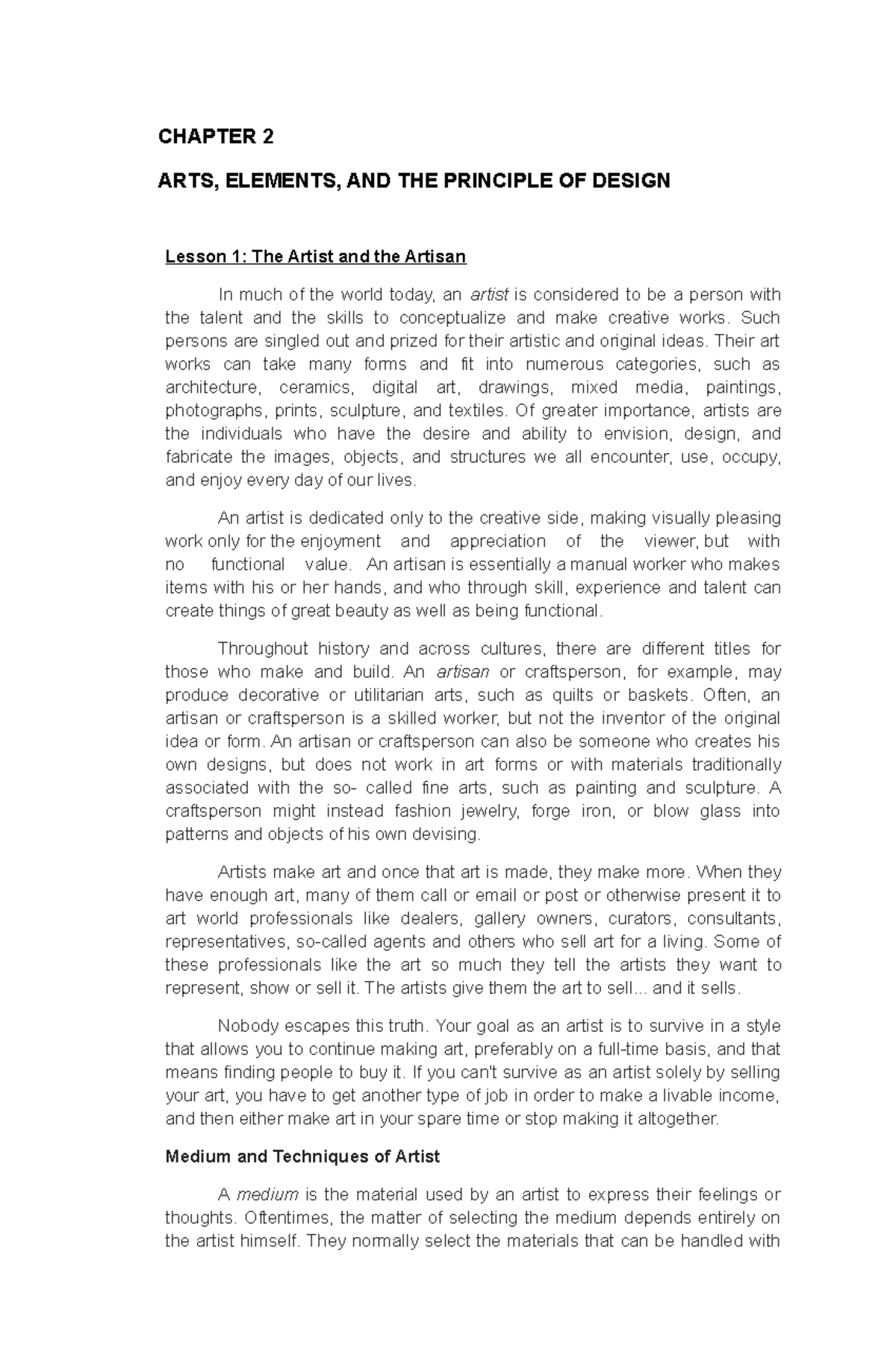 CHAPTER 2

ARTS, ELEMENTS, AND THE PRINCIPLE OF DESIGN

Lesson 1: The Artist and the Artisan

In much of the world today, an artist is considered to be a person with the talent and the skills to conceptualize and make creative works. Such persons are singled out and prized for their artistic and original ideas. Their art works can take many forms and fit into numerous categories, such as architecture, ceramics, digital art, drawings, mixed media, paintings, photographs, prints, sculpture, and textiles. Of greater importance, artists are the individuals who have the desire and ability to envision, design, and fabricate the images, objects, and structures we all encounter, use, occupy, and enjoy every day of our lives.

An artist is dedicated only to the creative side, making visually pleasing work only for the enjoyment and appreciation of the viewer, but with no functional value. An artisan is essentially a manual worker who makes items with his or her hands, and who through skill, experience and talent can create things of great beauty as well as being functional.

Throughout history and across cultures, there are different titles for those who make and build. An artisan or craftsperson, for example, may produce decorative or utilitarian arts, such as quilts or baskets. Often, an artisan or craftsperson is a skilled worker, but not the inventor of the original idea or form. An artisan or craftsperson can also be someone who creates his own designs, but does not work in art forms or with materials traditionally associated with the so- called fine arts, such as painting and sculpture. A craftsperson might instead fashion jewelry, forge iron, or blow glass into patterns and objects of his own devising.

Artists make art and once that art is made, they make more. When they have enough art, many of them call or email or post or otherwise present it to art world professionals like dealers, gallery owners, curators, consultants, representatives, so-called agents and others who sell art for a living. Some of these professionals like the art so much they tell the artists they want to represent, show or sell it. The artists give them the art to sell... and it sells.

Nobody escapes this truth. Your goal as an artist is to survive in a style that allows you to continue making art, preferably on a full-time basis, and that means finding people to buy it. If you can't survive as an artist solely by selling your art, you have to get another type of job in order to make a livable income, and then either make art in your spare time or stop making it altogether.

Medium and Techniques of Artist

A medium is the material used by an artist to express their feelings or thoughts. Oftentimes, the matter of selecting the medium depends entirely on the artist himself. They normally select the materials that can be handled with